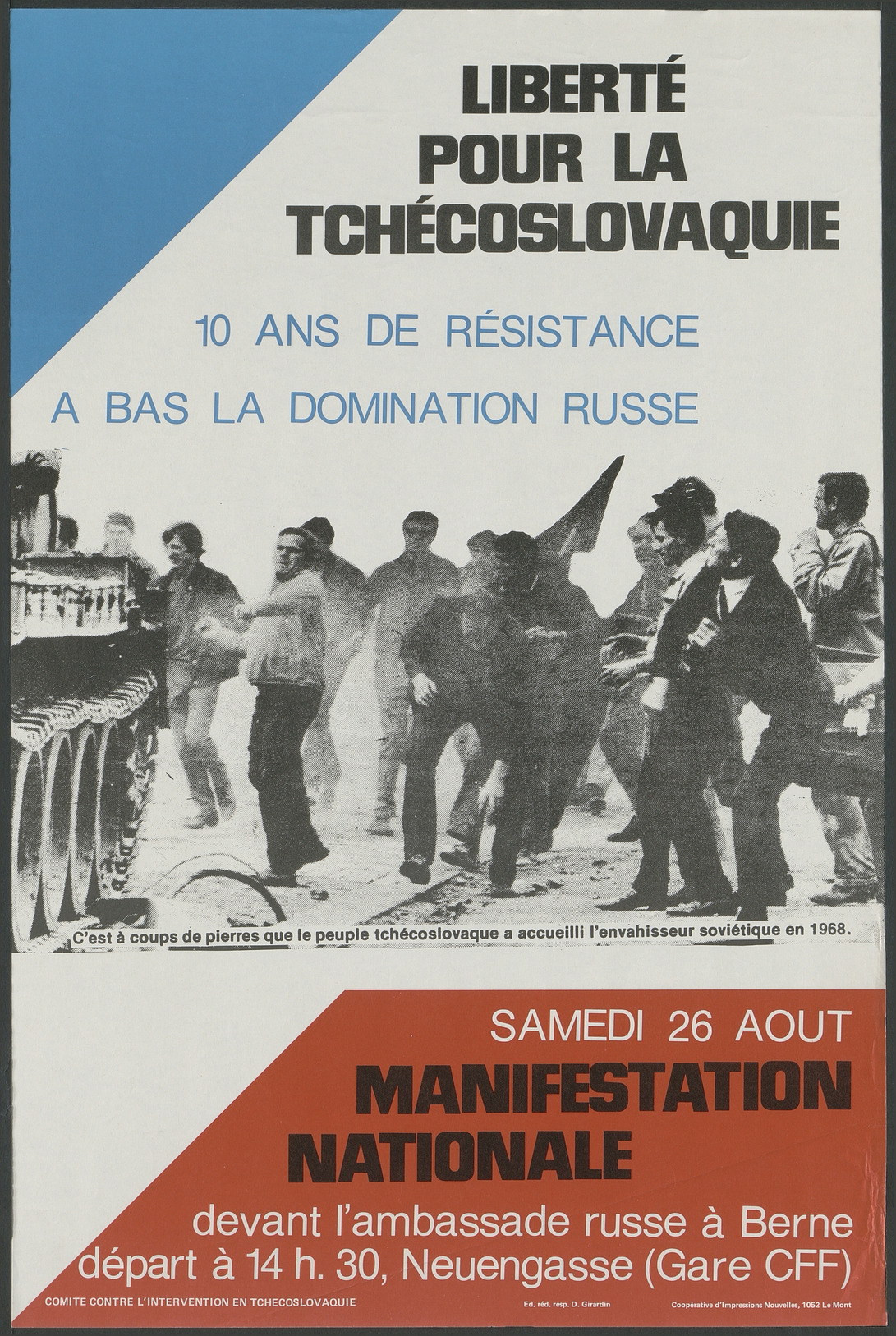 LIBERTÉ
POUR LA
TCHÉCOSLOVAQUIE

10 ANS DE RÉSISTANCE

A BAS LA DOMINATION RUSSE

C'est à coups de pierres que le peuple tchécoslovaque a accueilli l'envahisseur soviétique en 1968.

SAMEDI 26 AOUT

MANIFESTATION
NATIONALE

devant l'ambassade russe à Berne
départ à 14 h. 30, Neuengasse (Gare CFF)

COMITE CONTRE L'INTERVENTION EN TCHECOSLOVAQUIE Ed. réd. resp. D. Girardin Coopérative d'Impressions Nouvelles, 1052 Le Mont